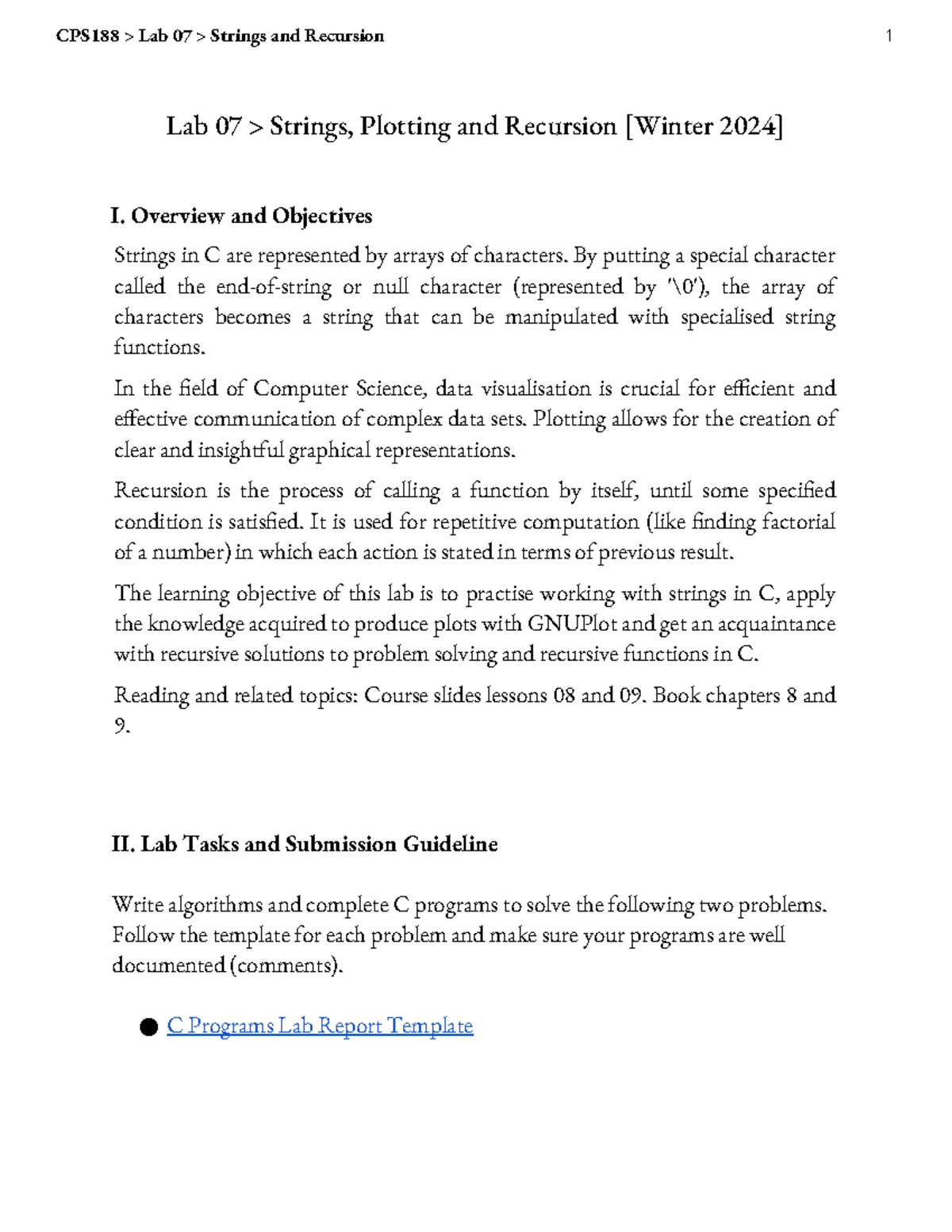 CPS188 > Lab 07 > Strings and Recursion 1

Lab 07 > Strings, Plotting and Recursion [Winter 2024]

I. Overview and Objectives

Strings in C are represented by arrays of characters. By putting a special character called the end-of-string or null character (represented by '\0'), the array of characters becomes a string that can be manipulated with specialised string functions.

In the field of Computer Science, data visualisation is crucial for efficient and effective communication of complex data sets. Plotting allows for the creation of clear and insightful graphical representations.

Recursion is the process of calling a function by itself, until some specified condition is satisfied. It is used for repetitive computation (like finding factorial of a number) in which each action is stated in terms of previous result.

The learning objective of this lab is to practise working with strings in C, apply the knowledge acquired to produce plots with GNUPlot and get an acquaintance with recursive solutions to problem solving and recursive functions in C.

Reading and related topics: Course slides lessons 08 and 09. Book chapters 8 and 9.

II. Lab Tasks and Submission Guideline

Write algorithms and complete C programs to solve the following two problems. Follow the template for each problem and make sure your programs are well documented (comments).

● C Programs Lab Report Template